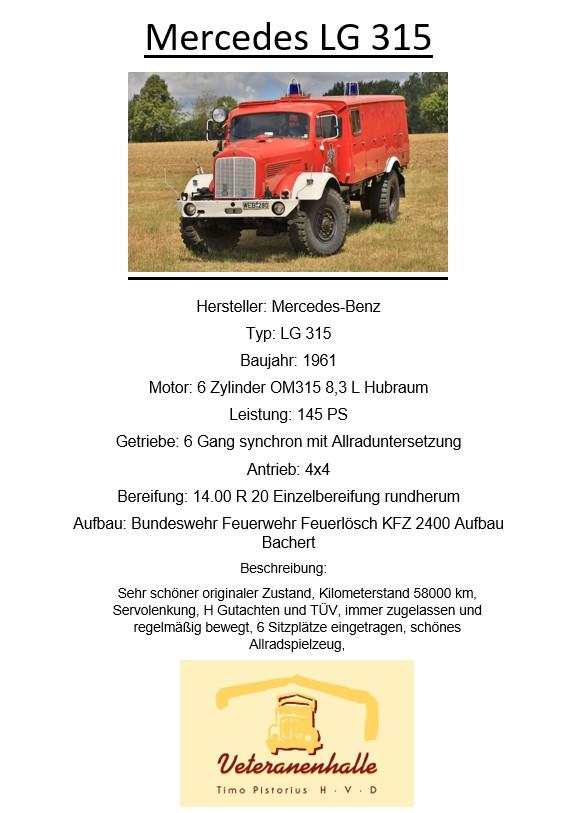 Mercedes LG 315

Hersteller: Mercedes-Benz

Typ: LG 315

Baujahr: 1961

Motor: 6 Zylinder OM315 8,3 L Hubraum

Leistung: 145 PS

Getriebe: 6 Gang synchron mit Allraduntersetzung

Antrieb: 4x4

Bereifung: 14.00 R 20 Einzelbereifung rundherum

Aufbau: Bundeswehr Feuerwehr Feuerlösch KFZ 2400 Aufbau Bachert

Beschreibung:

Sehr schöner originaler Zustand, Kilometerstand 58000 km, Servolenkung, H Gutachten und TÜV, immer zugelassen und regelmäßig bewegt, 6 Sitzplätze eingetragen, schönes Allradspielzeug,

Veteranenhalle

Timo Pistorius H · V · D